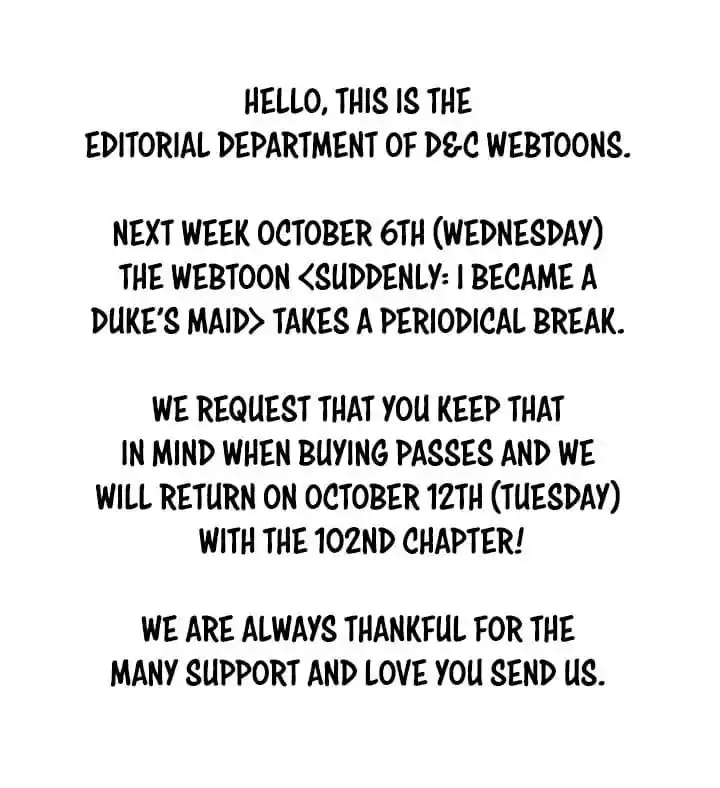 HELLO, THIS IS THE EDITORIAL DEPARTMENT OF D&C WEBTOONS.

NEXT WEEK OCTOBER 6TH (WEDNESDAY) THE WEBTOON <SUDDENLY: I BECAME A DUKE'S MAID> TAKES A PERIODICAL BREAK.

WE REQUEST THAT YOU KEEP THAT IN MIND WHEN BUYING PASSES AND WE WILL RETURN ON OCTOBER 12TH (TUESDAY) WITH THE 102ND CHAPTER!

WE ARE ALWAYS THANKFUL FOR THE MANY SUPPORT AND LOVE YOU SEND US.